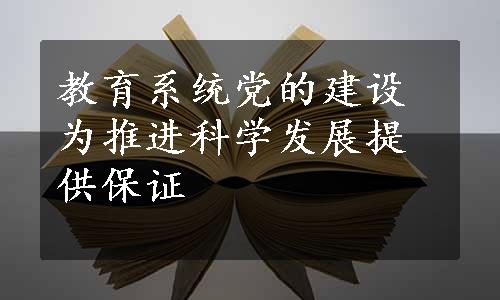 教育系统党的建设为推进科学发展提供保证